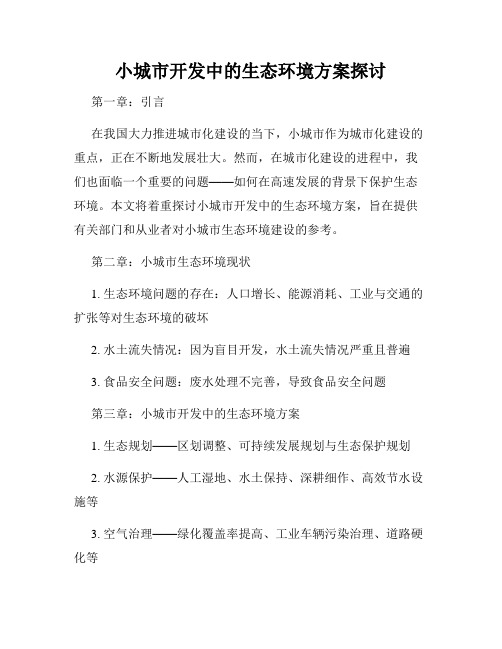 小城市开发中的生态环境方案探讨

第一章：引言

在我国大力推进城市化建设的当下，小城市作为城市化建设的重点，正在不断地发展壮大。然而，在城市化建设的进程中，我们也面临一个重要的问题——如何在高速发展的背景下保护生态环境。本文将着重探讨小城市开发中的生态环境方案，旨在提供有关部门和从业者对小城市生态环境建设的参考。

第二章：小城市生态环境现状

1. 生态环境问题的存在：人口增长、能源消耗、工业与交通的扩张等对生态环境的破坏

2. 水土流失情况：因为盲目开发，水土流失情况严重且普遍

3. 食品安全问题：废水处理不完善，导致食品安全问题

第三章：小城市开发中的生态环境方案

1. 生态规划——区划调整、可持续发展规划与生态保护规划

2. 水源保护——人工湿地、水土保持、深耕细作、高效节水设施等

3. 空气治理——绿化覆盖率提高、工业车辆污染治理、道路硬化等